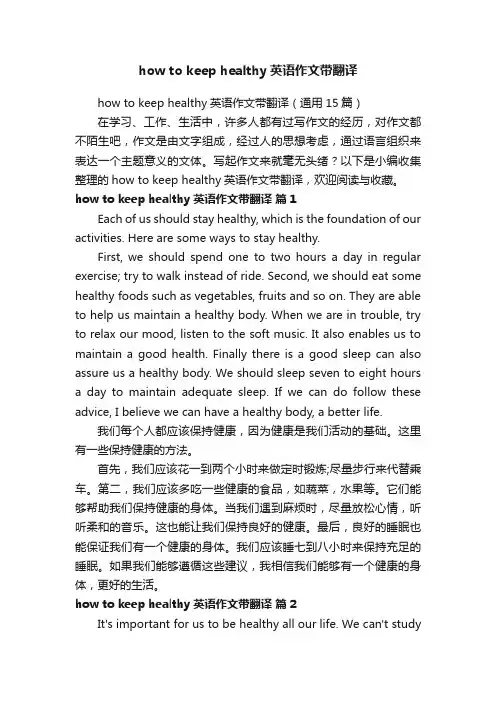 how to keep healthy 英语作文带翻译

how to keep healthy 英语作文带翻译（通用 15 篇）

在学习、工作、生活中，许多人都有过写作文的经历，对作文都不陌生吧，作文是由文字组成，经过人的思想考虑，通过语言组织来表达一个主题意义的文体。写起作文来就毫无头绪？以下是小编收集整理的 how to keep healthy 英语作文带翻译，欢迎阅读与收藏。

how to keep healthy 英语作文带翻译 篇 1

Each of us should stay healthy, which is the foundation of our activities. Here are some ways to stay healthy.

First, we should spend one to two hours a day in regular exercise; try to walk instead of ride. Second, we should eat some healthy foods such as vegetables, fruits and so on. They are able to help us maintain a healthy body. When we are in trouble, try to relax our mood, listen to the soft music. It also enables us to maintain a good health. Finally there is a good sleep can also assure us a healthy body. We should sleep seven to eight hours a day to maintain adequate sleep. If we can do follow these advice, I believe we can have a healthy body, a better life.

我们每个人都应该保持健康，因为健康是我们活动的基础。这里有一些保持健康的方法。

首先，我们应该花一到两个小时来做定时锻炼;尽量步行来代替乘车。第二，我们应该多吃一些健康的食品，如蔬菜，水果等。它们能够帮助我们保持健康的身体。当我们遇到麻烦时，尽量放松心情，听听柔和的音乐。这也能让我们保持良好的健康。最后，良好的睡眠也能保证我们有一个健康的身体。我们应该睡七到八小时来保持充足的睡眠。如果我们能够遵循这些建议，我相信我们能够有一个健康的身体，更好的生活。

how to keep healthy 英语作文带翻译 篇 2

It's important for us to be healthy all our life. We can't study